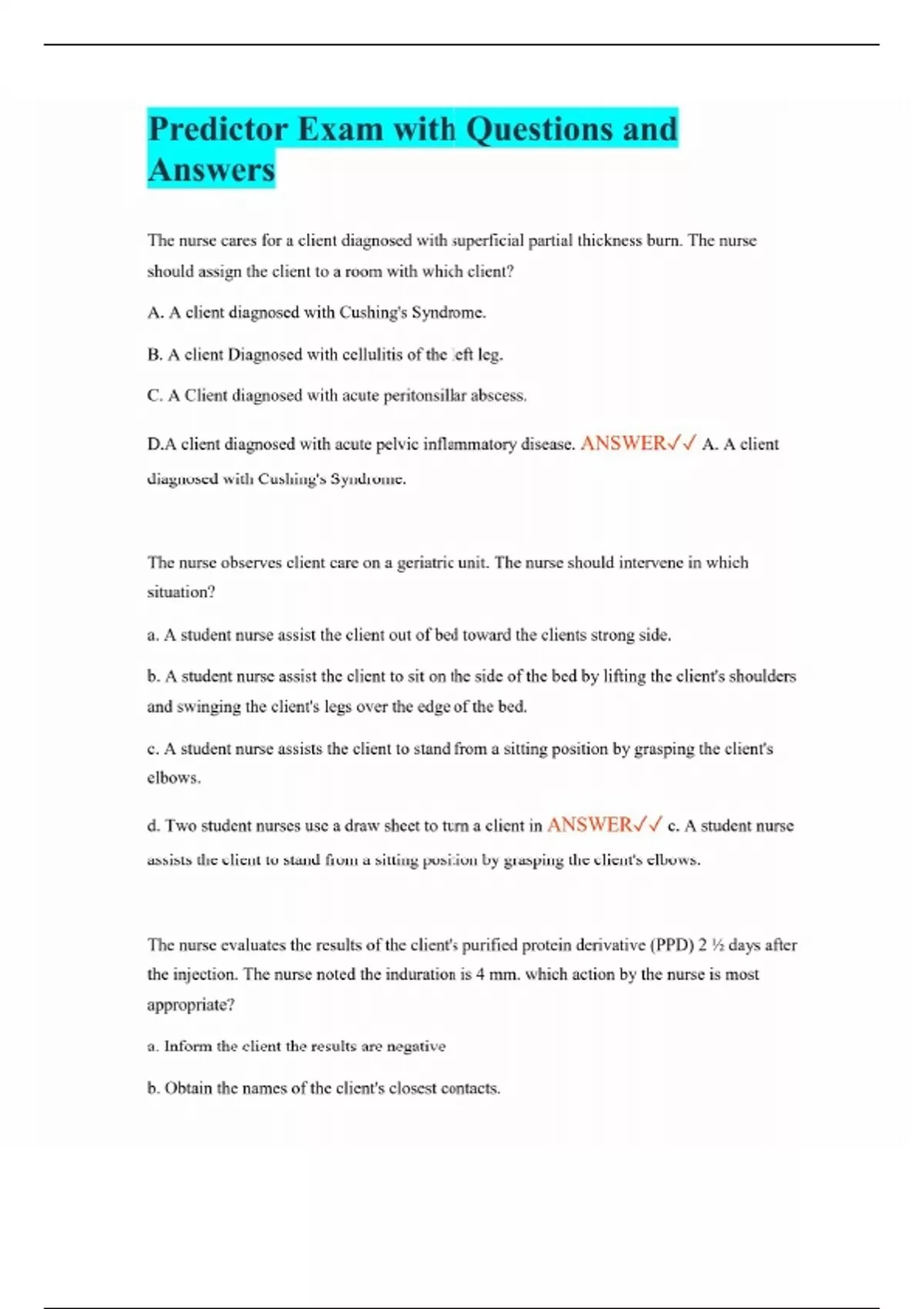 Predictor Exam with Questions and Answers

The nurse cares for a client diagnosed with superficial partial thickness burn. The nurse should assign the client to a room with which client?

A. A client diagnosed with Cushing's Syndrome.

B. A client Diagnosed with cellulitis of the left leg.

C. A Client diagnosed with acute peritonsillar abscess.

D.A client diagnosed with acute pelvic inflammatory disease. ANSWER✓✓ A. A client diagnosed with Cushing's Syndrome.

The nurse observes client care on a geriatric unit. The nurse should intervene in which situation?

a. A student nurse assist the client out of bed toward the clients strong side.

b. A student nurse assist the client to sit on the side of the bed by lifting the client's shoulders and swinging the client's legs over the edge of the bed.

c. A student nurse assists the client to stand from a sitting position by grasping the client's elbows.

d. Two student nurses use a draw sheet to turn a client in ANSWER✓✓ c. A student nurse assists the client to stand from a sitting position by grasping the client's elbows.

The nurse evaluates the results of the client's purified protein derivative (PPD) 2 ½ days after the injection. The nurse noted the induration is 4 mm. which action by the nurse is most appropriate?

a. Inform the client the results are negative

b. Obtain the names of the client's closest contacts.